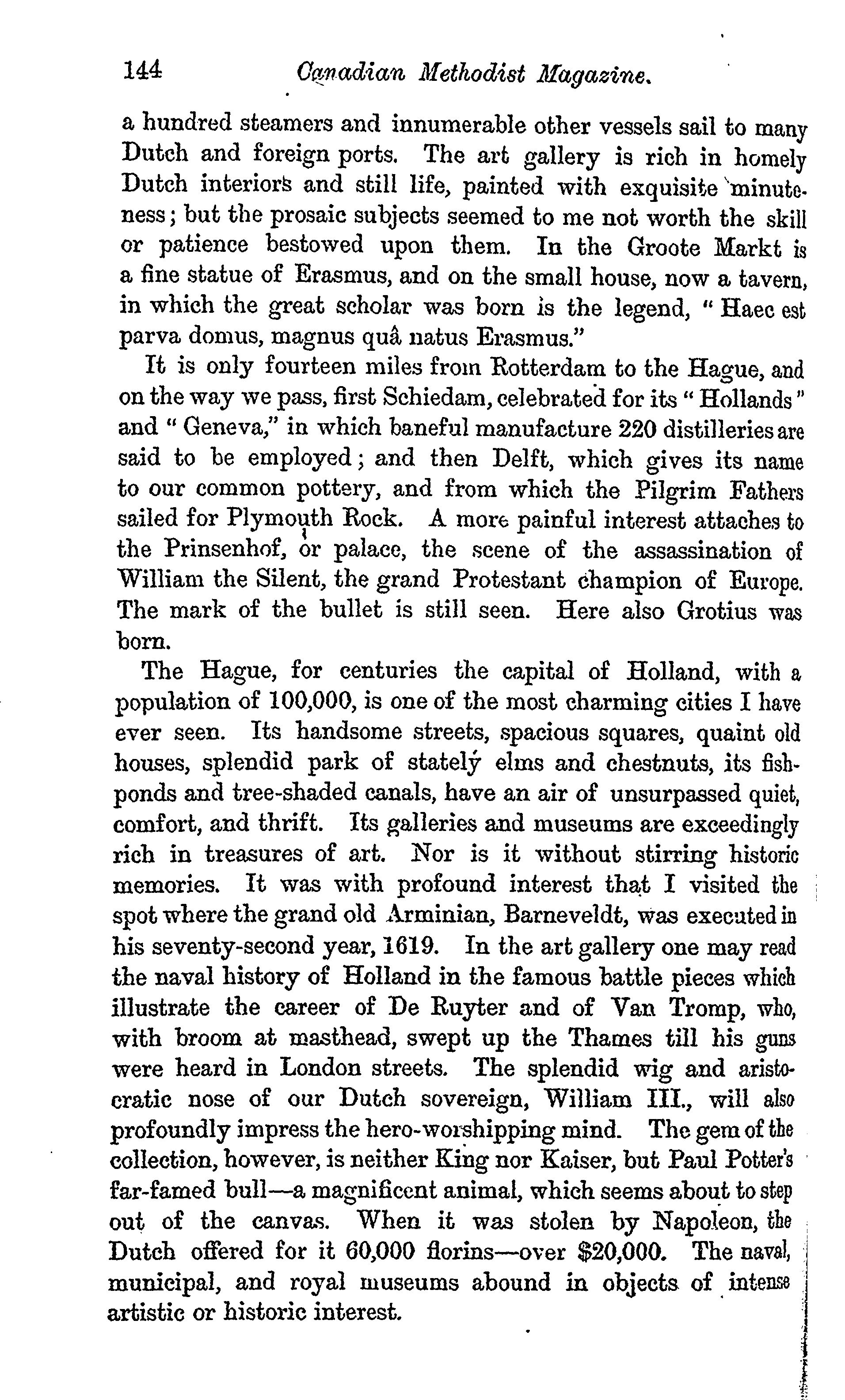 144 Canadian Methodist Magazine.

a hundred steamers and innumerable other vessels sail to many Dutch and foreign ports. The art gallery is rich in homely Dutch interiors and still life, painted with exquisite minuteness; but the prosaic subjects seemed to me not worth the skill or patience bestowed upon them. In the Groote Markt is a fine statue of Erasmus, and on the small house, now a tavern, in which the great scholar was born is the legend, "Haec est parva domus, magnus quâ natus Erasmus."

It is only fourteen miles from Rotterdam to the Hague, and on the way we pass, first Schiedam, celebrated for its "Hollands" and "Geneva," in which baneful manufacture 220 distilleries are said to be employed; and then Delft, which gives its name to our common pottery, and from which the Pilgrim Fathers sailed for Plymouth Rock. A more painful interest attaches to the Prinsenhof, or palace, the scene of the assassination of William the Silent, the grand Protestant champion of Europe. The mark of the bullet is still seen. Here also Grotius was born.

The Hague, for centuries the capital of Holland, with a population of 100,000, is one of the most charming cities I have ever seen. Its handsome streets, spacious squares, quaint old houses, splendid park of stately elms and chestnuts, its fishponds and tree-shaded canals, have an air of unsurpassed quiet, comfort, and thrift. Its galleries and museums are exceedingly rich in treasures of art. Nor is it without stirring historic memories. It was with profound interest that I visited the spot where the grand old Arminian, Barneveldt, was executed in his seventy-second year, 1619. In the art gallery one may read the naval history of Holland in the famous battle pieces which illustrate the career of De Ruyter and of Van Tromp, who, with broom at masthead, swept up the Thames till his guns were heard in London streets. The splendid wig and aristocratic nose of our Dutch sovereign, William III., will also profoundly impress the hero-worshipping mind. The gem of the collection, however, is neither King nor Kaiser, but Paul Potter's far-famed bull—a magnificent animal, which seems about to step out of the canvas. When it was stolen by Napoleon, the Dutch offered for it 60,000 florins—over $20,000. The naval, municipal, and royal museums abound in objects of intense artistic or historic interest.